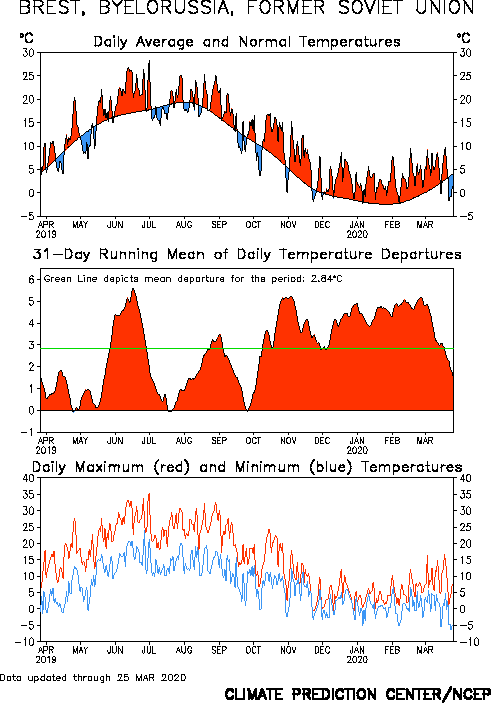 BREST, BYELORUSSIA, FORMER SOVIET UNION

°C Daily Average and Normal Temperatures °C

30 25 20 15 10 5 0 −5

30 25 20 15 10 5 0 −5

APR 2019 MAY JUN JUL AUG SEP OCT NOV DEC JAN 2020 FEB MAR

31−Day Running Mean of Daily Temperature Departures

Green Line depicts mean departure for the period: 2.84°C

6 5 4 3 2 1 0 −1

APR 2019 MAY JUN JUL AUG SEP OCT NOV DEC JAN 2020 FEB MAR

Daily Maximum (red) and Minimum (blue) Temperatures

40 35 30 25 20 15 10 5 0 −5 −10

40 35 30 25 20 15 10 5 0 −5 −10

APR 2019 MAY JUN JUL AUG SEP OCT NOV DEC JAN 2020 FEB MAR

Data updated through 25 MAR 2020

CLIMATE PREDICTION CENTER/NCEP